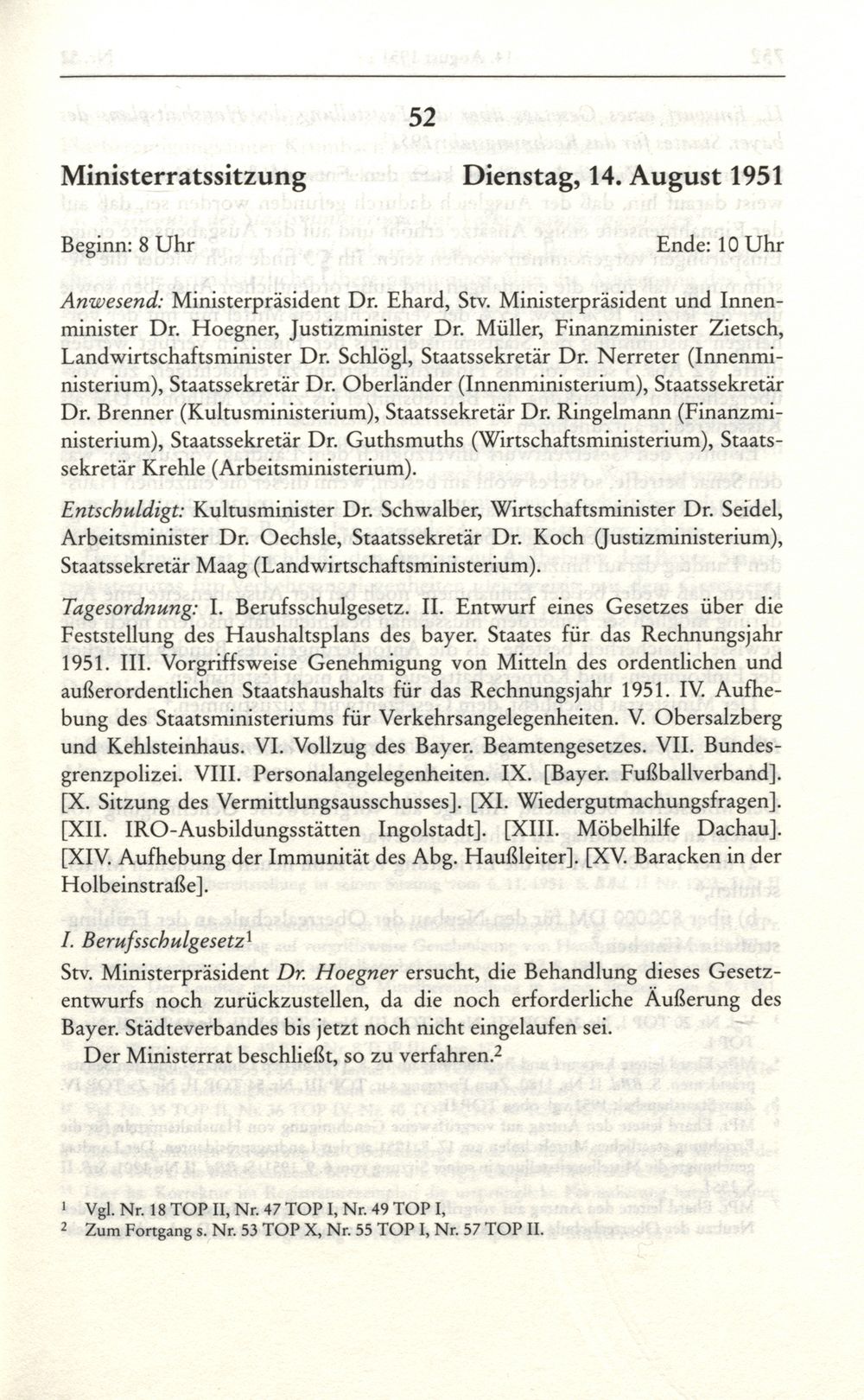 52

Ministerratssitzung Dienstag, 14. August 1951

Beginn: 8 Uhr Ende: 10 Uhr

Anwesend: Ministerpräsident Dr. Ehard, Stv. Ministerpräsident und Innenminister Dr. Hoegner, Justizminister Dr. Müller, Finanzminister Zietsch, Landwirtschaftsminister Dr. Schlögl, Staatssekretär Dr. Nerreter (Innenministerium), Staatssekretär Dr. Oberländer (Innenministerium), Staatssekretär Dr. Brenner (Kultusministerium), Staatssekretär Dr. Ringelmann (Finanzministerium), Staatssekretär Dr. Guthsmuths (Wirtschaftsministerium), Staatssekretär Krehle (Arbeitsministerium).

Entschuldigt: Kultusminister Dr. Schwalber, Wirtschaftsminister Dr. Seidel, Arbeitsminister Dr. Oechsle, Staatssekretär Dr. Koch (Justizministerium), Staatssekretär Maag (Landwirtschaftsministerium).

Tagesordnung: I. Berufsschulgesetz. II. Entwurf eines Gesetzes über die Feststellung des Haushaltsplans des bayer. Staates für das Rechnungsjahr 1951. III. Vorgriffsweise Genehmigung von Mitteln des ordentlichen und außerordentlichen Staatshaushalts für das Rechnungsjahr 1951. IV. Aufhebung des Staatsministeriums für Verkehrsangelegenheiten. V. Obersalzberg und Kehlsteinhaus. VI. Vollzug des Bayer. Beamtengesetzes. VII. Bundesgrenzpolizei. VIII. Personalangelegenheiten. IX. [Bayer. Fußballverband]. [X. Sitzung des Vermittlungsausschusses]. [XI. Wiedergutmachungsfragen]. [XII. IRO-Ausbildungsstätten Ingolstadt]. [XIII. Möbelhilfe Dachau]. [XIV. Aufhebung der Immunität des Abg. Haußleiter]. [XV. Baracken in der Holbeinstraße].

I. Berufsschulgesetz$^1$

Stv. Ministerpräsident Dr. Hoegner ersucht, die Behandlung dieses Gesetzentwurfs noch zurückzustellen, da die noch erforderliche Äußerung des Bayer. Städteverbandes bis jetzt noch nicht eingelaufen sei.

Der Ministerrat beschließt, so zu verfahren.$^2$

$^1$ Vgl. Nr. 18 TOP II, Nr. 47 TOP I, Nr. 49 TOP I,
$^2$ Zum Fortgang s. Nr. 53 TOP X, Nr. 55 TOP I, Nr. 57 TOP II.